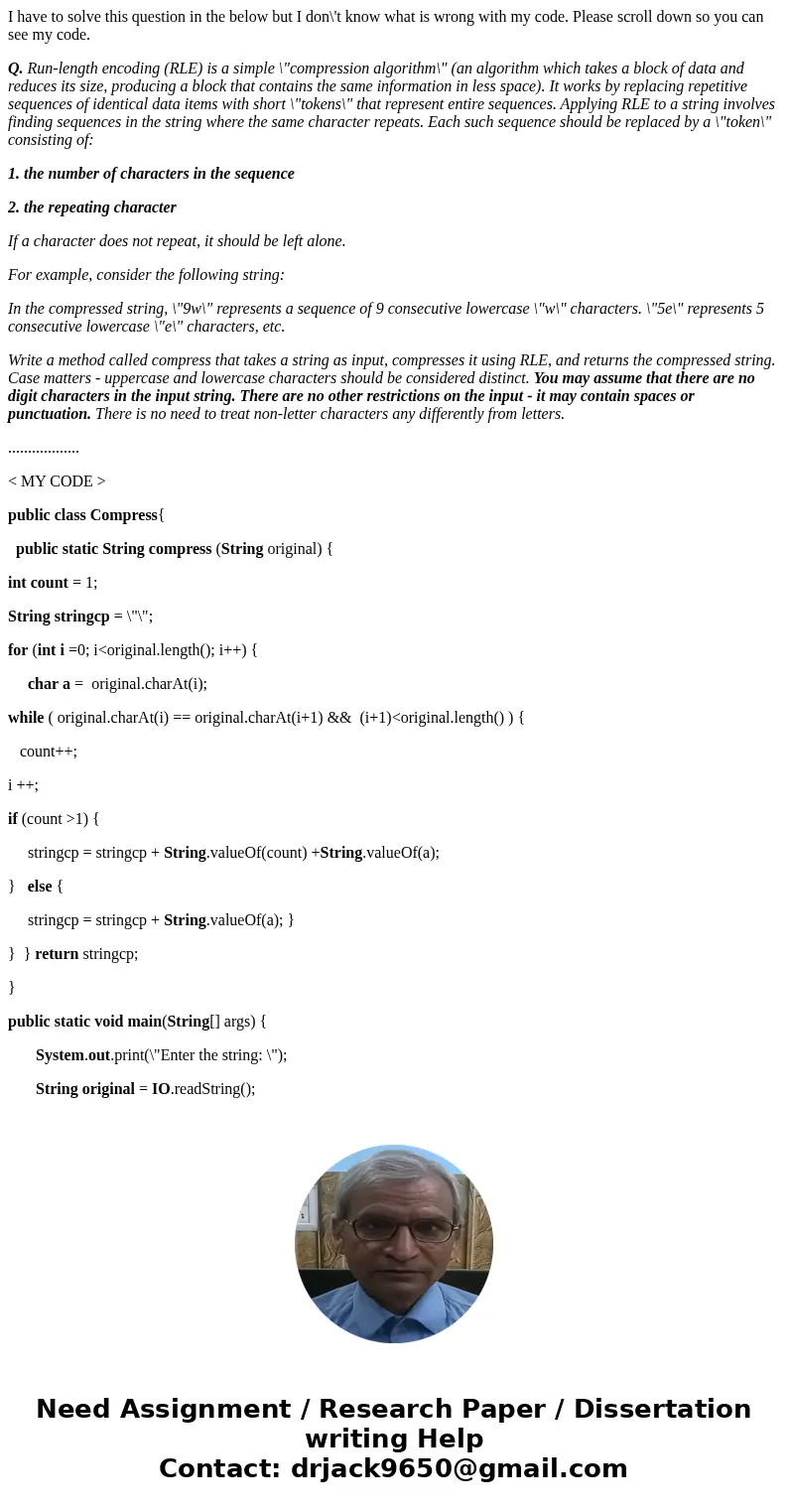 I have to solve this question in the below but I don\'t know what is wrong with my code. Please scroll down so you can see my code.

Q. Run-length encoding (RLE) is a simple \"compression algorithm\" (an algorithm which takes a block of data and reduces its size, producing a block that contains the same information in less space). It works by replacing repetitive sequences of identical data items with short \"tokens\" that represent entire sequences. Applying RLE to a string involves finding sequences in the string where the same character repeats. Each such sequence should be replaced by a \"token\" consisting of:

1. the number of characters in the sequence

2. the repeating character

If a character does not repeat, it should be left alone.

For example, consider the following string:

In the compressed string, \"9w\" represents a sequence of 9 consecutive lowercase \"w\" characters. \"5e\" represents 5 consecutive lowercase \"e\" characters, etc.

Write a method called compress that takes a string as input, compresses it using RLE, and returns the compressed string. Case matters - uppercase and lowercase characters should be considered distinct. You may assume that there are no digit characters in the input string. There are no other restrictions on the input - it may contain spaces or punctuation. There is no need to treat non-letter characters any differently from letters.

..................

< MY CODE >

public class Compress{

public static String compress (String original) {

int count = 1;

String stringcp = \"\";

for (int i =0; i<original.length(); i++) {

char a = original.charAt(i);

while ( original.charAt(i) == original.charAt(i+1) && (i+1)<original.length() ) {

count++;

i ++;

if (count >1) {

stringcp = stringcp + String.valueOf(count) +String.valueOf(a);

} else {

stringcp = stringcp + String.valueOf(a); }

} } return stringcp;

}

public static void main(String[] args) {

System.out.print(\"Enter the string: \");

String original = IO.readString();

Need Assignment / Research Paper / Dissertation writing Help
Contact: drjack9650@gmail.com